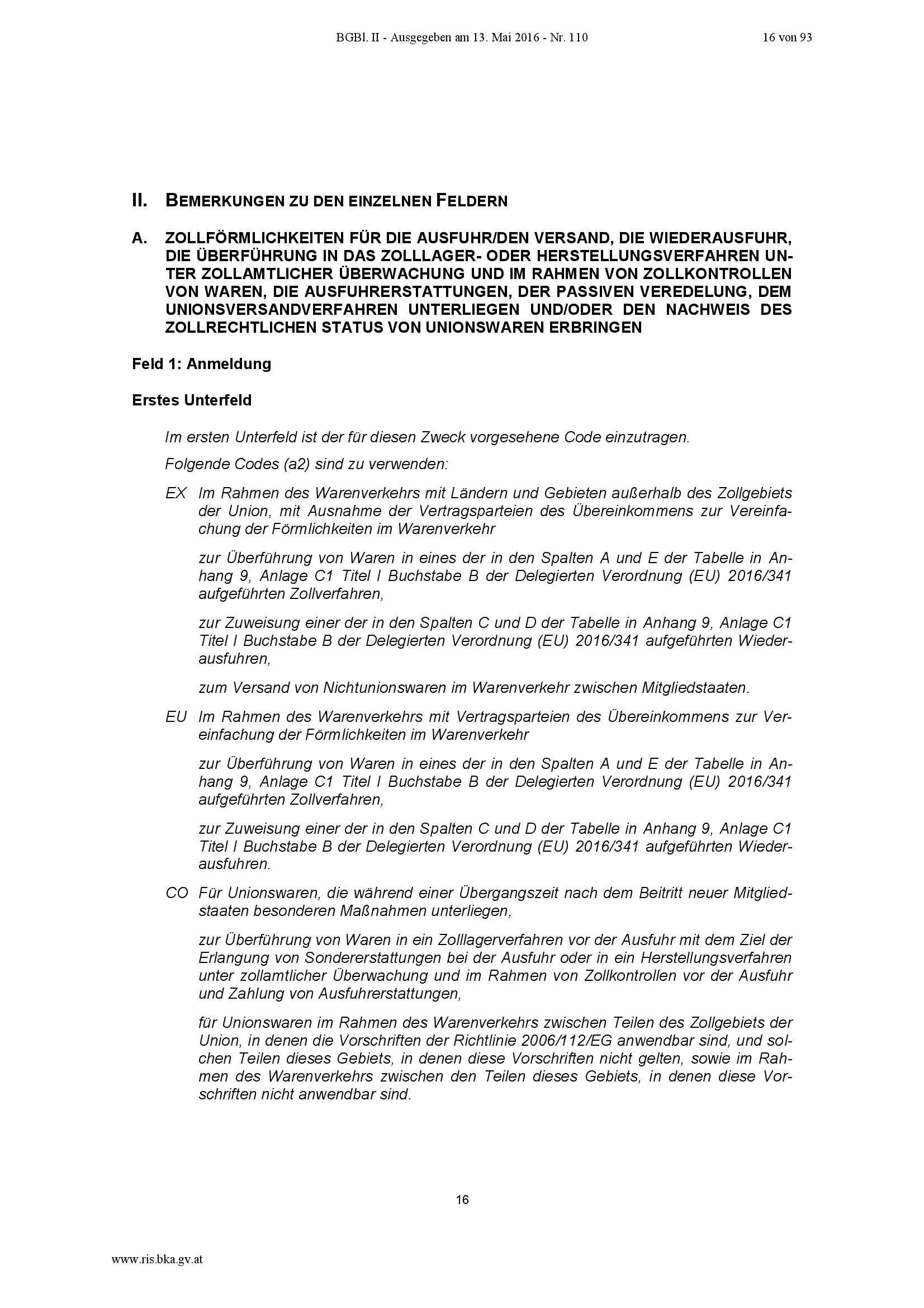 BGBl. II - Ausgegeben am 13. Mai 2016 - Nr. 110

16 von 93

II. BEMERKUNGEN ZU DEN EINZELNEN FELDERN

A. ZOLLFÖRMLICHKEITEN FÜR DIE AUSFUHR/DEN VERSAND, DIE WIEDERAUSFUHR, DIE ÜBERFÜHRUNG IN DAS ZOLLLAGER- ODER HERSTELLUNGSVERFAHREN UNTER ZOLLAMTLICHER ÜBERWACHUNG UND IM RAHMEN VON ZOLLKONTROLLEN VON WAREN, DIE AUSFUHRERSTATTUNGEN, DER PASSIVEN VEREDELUNG, DEM UNIONSVERSANDVERFAHREN UNTERLIEGEN UND/ODER DEN NACHWEIS DES ZOLLRECHTLICHEN STATUS VON UNIONSWAREN ERBRINGEN

Feld 1: Anmeldung

Erstes Unterfeld

Im ersten Unterfeld ist der für diesen Zweck vorgesehene Code einzutragen.

Folgende Codes (a2) sind zu verwenden:

EX Im Rahmen des Warenverkehrs mit Ländern und Gebieten außerhalb des Zollgebiets der Union, mit Ausnahme der Vertragsparteien des Übereinkommens zur Vereinfachung der Förmlichkeiten im Warenverkehr

zur Überführung von Waren in eines der in den Spalten A und E der Tabelle in Anhang 9, Anlage C1 Titel I Buchstabe B der Delegierten Verordnung (EU) 2016/341 aufgeführten Zollverfahren,

zur Zuweisung einer der in den Spalten C und D der Tabelle in Anhang 9, Anlage C1 Titel I Buchstabe B der Delegierten Verordnung (EU) 2016/341 aufgeführten Wiederausfuhren,

zum Versand von Nichtunionswaren im Warenverkehr zwischen Mitgliedstaaten.

EU Im Rahmen des Warenverkehrs mit Vertragsparteien des Übereinkommens zur Vereinfachung der Förmlichkeiten im Warenverkehr

zur Überführung von Waren in eines der in den Spalten A und E der Tabelle in Anhang 9, Anlage C1 Titel I Buchstabe B der Delegierten Verordnung (EU) 2016/341 aufgeführten Zollverfahren,

zur Zuweisung einer der in den Spalten C und D der Tabelle in Anhang 9, Anlage C1 Titel I Buchstabe B der Delegierten Verordnung (EU) 2016/341 aufgeführten Wiederausfuhren.

CO Für Unionswaren, die während einer Übergangszeit nach dem Beitritt neuer Mitgliedstaaten besonderen Maßnahmen unterliegen,

zur Überführung von Waren in ein Zolllagerverfahren vor der Ausfuhr mit dem Ziel der Erlangung von Sondererstattungen bei der Ausfuhr oder in ein Herstellungsverfahren unter zollamtlicher Überwachung und im Rahmen von Zollkontrollen vor der Ausfuhr und Zahlung von Ausfuhrerstattungen,

für Unionswaren im Rahmen des Warenverkehrs zwischen Teilen des Zollgebiets der Union, in denen die Vorschriften der Richtlinie 2006/112/EG anwendbar sind, und solchen Teilen dieses Gebiets, in denen diese Vorschriften nicht gelten, sowie im Rahmen des Warenverkehrs zwischen den Teilen dieses Gebiets, in denen diese Vorschriften nicht anwendbar sind.

16

www.ris.bka.gv.at